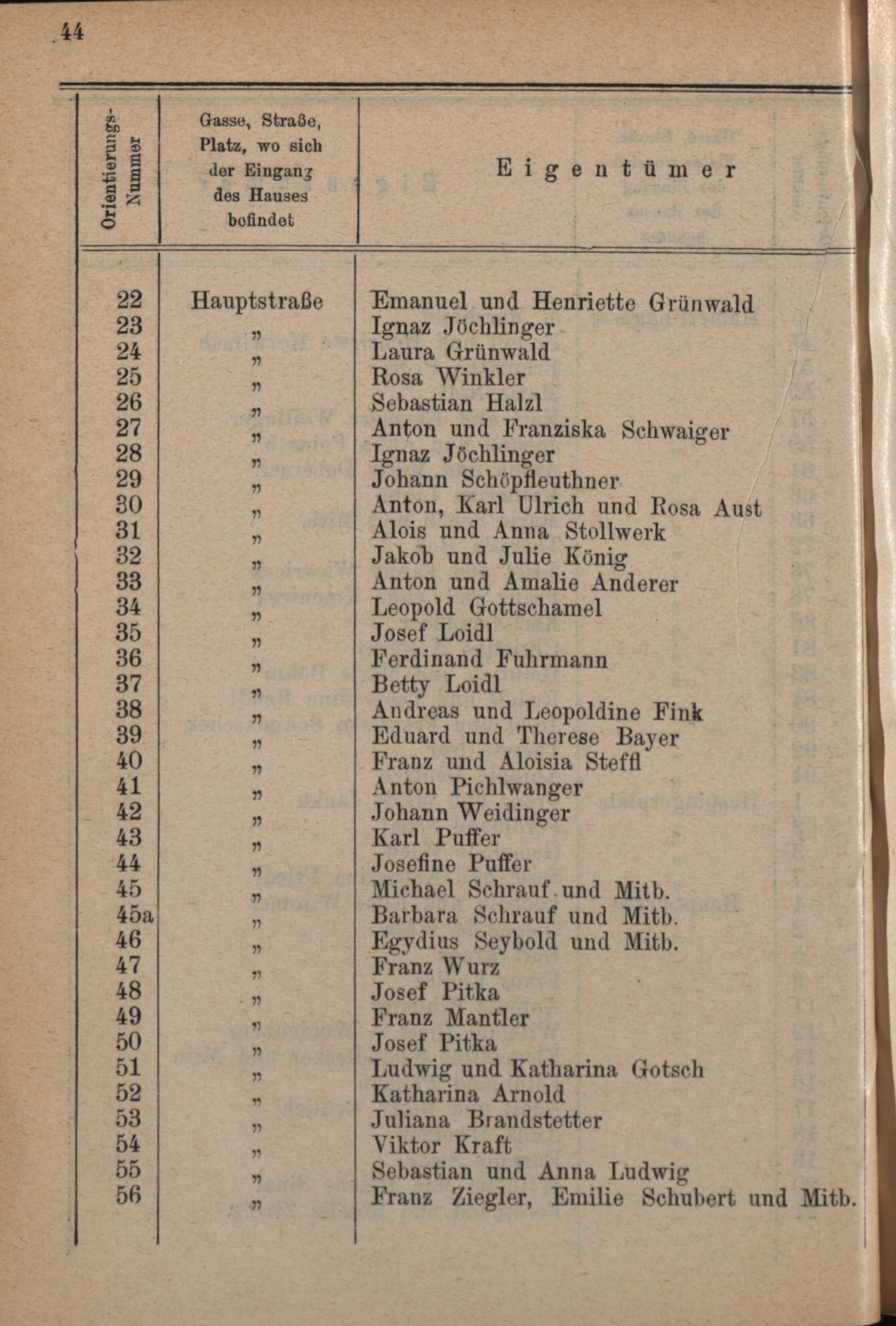 44

| Orientierungs-Nummer | Gasse, Straße, Platz, wo sich der Eingang des Hauses befindet | Eigentümer |
|---|---|---|
| 22 | Hauptstraße | Emanuel und Henriette Grünwald |
| 23 | „ | Ignaz Jöchlinger |
| 24 | „ | Laura Grünwald |
| 25 | „ | Rosa Winkler |
| 26 | „ | Sebastian Halzl |
| 27 | „ | Anton und Franziska Schwaiger |
| 28 | „ | Ignaz Jöchlinger |
| 29 | „ | Johann Schöpfleuthner |
| 30 | „ | Anton, Karl Ulrich und Rosa Aust |
| 31 | „ | Alois und Anna Stollwerk |
| 32 | „ | Jakob und Julie König |
| 33 | „ | Anton und Amalie Anderer |
| 34 | „ | Leopold Gottschamel |
| 35 | „ | Josef Loidl |
| 36 | „ | Ferdinand Fuhrmann |
| 37 | „ | Betty Loidl |
| 38 | „ | Andreas und Leopoldine Fink |
| 39 | „ | Eduard und Therese Bayer |
| 40 | „ | Franz und Aloisia Steffl |
| 41 | „ | Anton Pichlwanger |
| 42 | „ | Johann Weidinger |
| 43 | „ | Karl Puffer |
| 44 | „ | Josefine Puffer |
| 45 | „ | Michael Schrauf und Mitb. |
| 45a | „ | Barbara Schrauf und Mitb. |
| 46 | „ | Egydius Seybold und Mitb. |
| 47 | „ | Franz Wurz |
| 48 | „ | Josef Pitka |
| 49 | „ | Franz Mantler |
| 50 | „ | Josef Pitka |
| 51 | „ | Ludwig und Katharina Gotsch |
| 52 | „ | Katharina Arnold |
| 53 | „ | Juliana Brandstetter |
| 54 | „ | Viktor Kraft |
| 55 | „ | Sebastian und Anna Ludwig |
| 56 | „ | Franz Ziegler, Emilie Schubert und Mitb. |